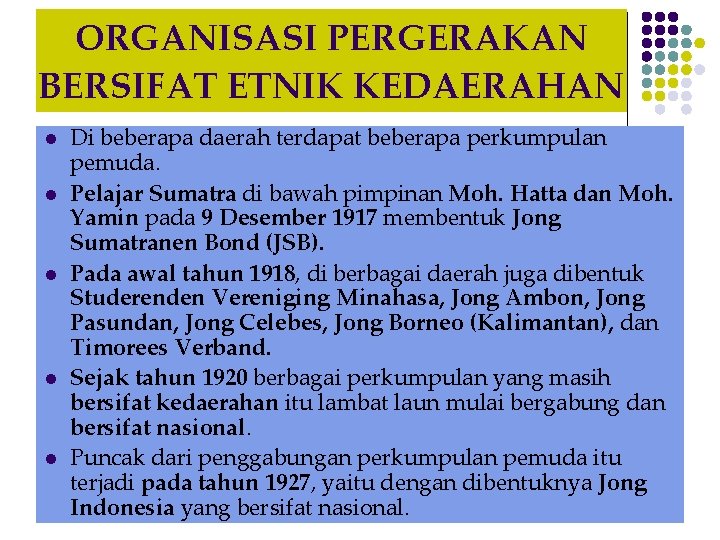 ORGANISASI PERGERAKAN BERSIFAT ETNIK KEDAERAHAN

- Di beberapa daerah terdapat beberapa perkumpulan pemuda.
- Pelajar Sumatra di bawah pimpinan Moh. Hatta dan Moh. Yamin pada 9 Desember 1917 membentuk Jong Sumatranen Bond (JSB).
- Pada awal tahun 1918, di berbagai daerah juga dibentuk Studerenden Vereniging Minahasa, Jong Ambon, Jong Pasundan, Jong Celebes, Jong Borneo (Kalimantan), dan Timorees Verband.
- Sejak tahun 1920 berbagai perkumpulan yang masih bersifat kedaerahan itu lambat laun mulai bergabung dan bersifat nasional.
- Puncak dari penggabungan perkumpulan pemuda itu terjadi pada tahun 1927, yaitu dengan dibentuknya Jong Indonesia yang bersifat nasional.